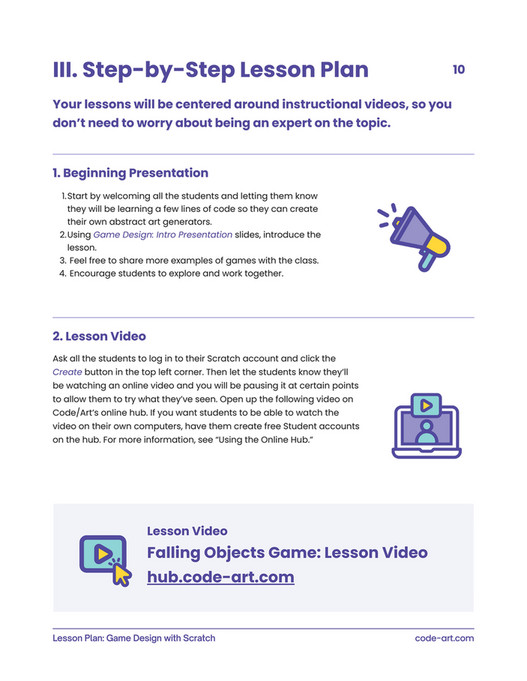 III. Step-by-Step Lesson Plan

10

Your lessons will be centered around instructional videos, so you don't need to worry about being an expert on the topic.

1. Beginning Presentation

1. Start by welcoming all the students and letting them know they will be learning a few lines of code so they can create their own abstract art generators.
2. Using Game Design: Intro Presentation slides, introduce the lesson.
3. Feel free to share more examples of games with the class.
4. Encourage students to explore and work together.

2. Lesson Video

Ask all the students to log in to their Scratch account and click the Create button in the top left corner. Then let the students know they'll be watching an online video and you will be pausing it at certain points to allow them to try what they've seen. Open up the following video on Code/Art's online hub. If you want students to be able to watch the video on their own computers, have them create free Student accounts on the hub. For more information, see "Using the Online Hub."

Lesson Video
Falling Objects Game: Lesson Video
hub.code-art.com

Lesson Plan: Game Design with Scratch

code-art.com